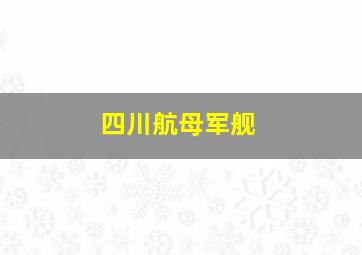 四川航母军舰